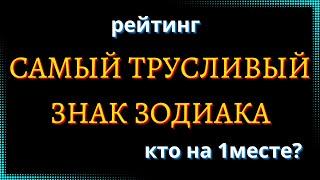 рейтинг

САМЫЙ ТРУСЛИВЫЙ ЗНАК ЗОДИАКА

кто на 1месте?